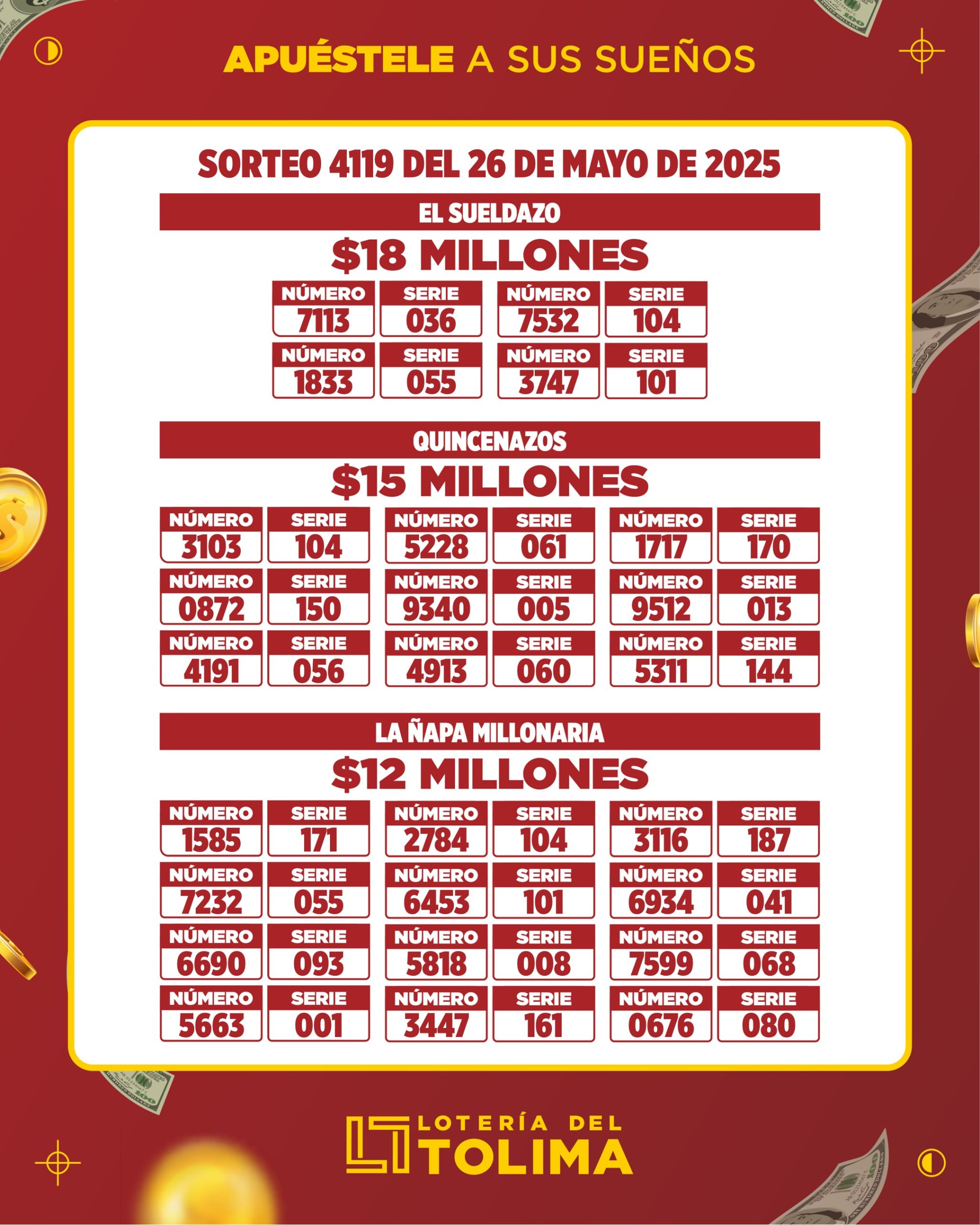 APUÉSTELE A SUS SUEÑOS

SORTEO 4119 DEL 26 DE MAYO DE 2025

EL SUELDAZO

$18 MILLONES

| NÚMERO | SERIE | NÚMERO | SERIE |
|---|---|---|---|
| 7113 | 036 | 7532 | 104 |
| 1833 | 055 | 3747 | 101 |

QUINCENAZOS

$15 MILLONES

| NÚMERO | SERIE | NÚMERO | SERIE | NÚMERO | SERIE |
|---|---|---|---|---|---|
| 3103 | 104 | 5228 | 061 | 1717 | 170 |
| 0872 | 150 | 9340 | 005 | 9512 | 013 |
| 4191 | 056 | 4913 | 060 | 5311 | 144 |

LA ÑAPA MILLONARIA

$12 MILLONES

| NÚMERO | SERIE | NÚMERO | SERIE | NÚMERO | SERIE |
|---|---|---|---|---|---|
| 1585 | 171 | 2784 | 104 | 3116 | 187 |
| 7232 | 055 | 6453 | 101 | 6934 | 041 |
| 6690 | 093 | 5818 | 008 | 7599 | 068 |
| 5663 | 001 | 3447 | 161 | 0676 | 080 |

LOTERÍA DEL TOLIMA